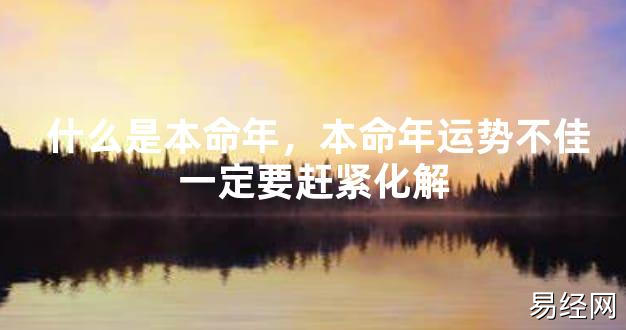 什么是本命年，本命年运势不佳一定要赶紧化解

易经网